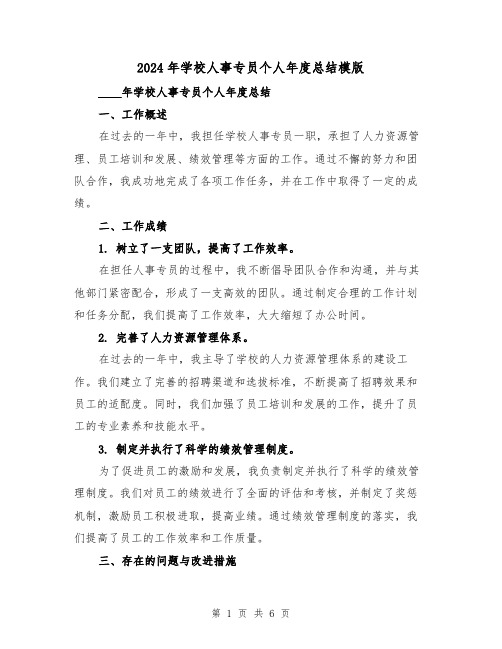 2024年学校人事专员个人年度总结模版

____年学校人事专员个人年度总结

一、工作概述

在过去的一年中，我担任学校人事专员一职，承担了人力资源管理、员工培训和发展、绩效管理等方面的工作。通过不懈的努力和团队合作，我成功地完成了各项工作任务，并在工作中取得了一定的成绩。

二、工作成绩

1. 树立了一支团队，提高了工作效率。

在担任人事专员的过程中，我不断倡导团队合作和沟通，并与其他部门紧密配合，形成了一支高效的团队。通过制定合理的工作计划和任务分配，我们提高了工作效率，大大缩短了办公时间。

2. 完善了人力资源管理体系。

在过去的一年中，我主导了学校的人力资源管理体系的建设工作。我们建立了完善的招聘渠道和选拔标准，不断提高了招聘效果和员工的适配度。同时，我们加强了员工培训和发展的工作，提升了员工的专业素养和技能水平。

3. 制定并执行了科学的绩效管理制度。

为了促进员工的激励和发展，我负责制定并执行了科学的绩效管理制度。我们对员工的绩效进行了全面的评估和考核，并制定了奖惩机制，激励员工积极进取，提高业绩。通过绩效管理制度的落实，我们提高了员工的工作效率和工作质量。

三、存在的问题与改进措施

第 1 页 共 6 页